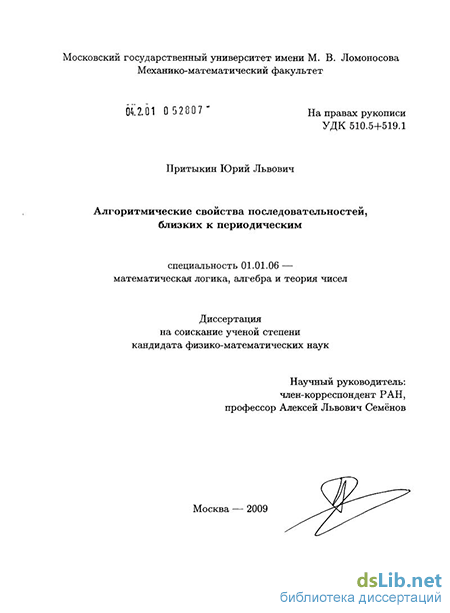 Московский государственный университет имени М. В. Ломоносова
Механико-математический факультет

04.2.01 0 52807

На правах рукописи
УДК 510.5+519.1

Притыкин Юрий Львович

Алгоритмические свойства последовательностей, близких к периодическим

специальность 01.01.06 —
математическая логика, алгебра и теория чисел

Диссертация
на соискание ученой степени
кандидата физико-математических наук

Научный руководитель:
член-корреспондент РАН,
профессор Алексей Львович Семёнов

Москва — 2009

dsLib.net
библиотека диссертаций